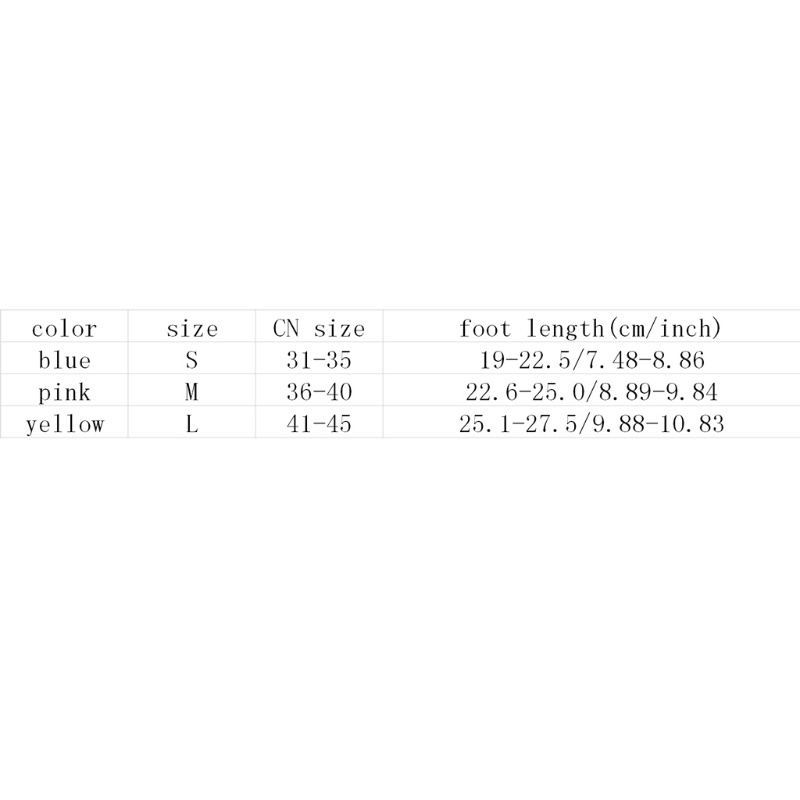 | color | size | CN size | foot length(cm/inch) |
|---|---|---|---|
| blue | S | 31-35 | 19-22.5/7.48-8.86 |
| pink | M | 36-40 | 22.6-25.0/8.89-9.84 |
| yellow | L | 41-45 | 25.1-27.5/9.88-10.83 |